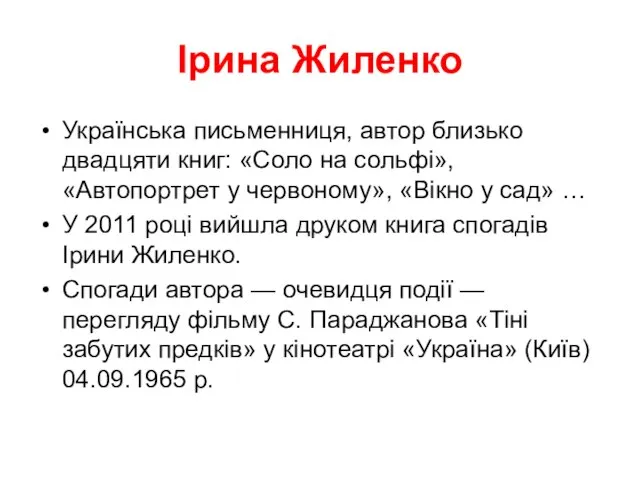 Ірина Жиленко

• Українська письменниця, автор близько двадцяти книг: «Соло на сольфі», «Автопортрет у червоному», «Вікно у сад» …
• У 2011 році вийшла друком книга спогадів Ірини Жиленко.
• Спогади автора — очевидця події — перегляду фільму С. Параджанова «Тіні забутих предків» у кінотеатрі «Україна» (Київ) 04.09.1965 р.